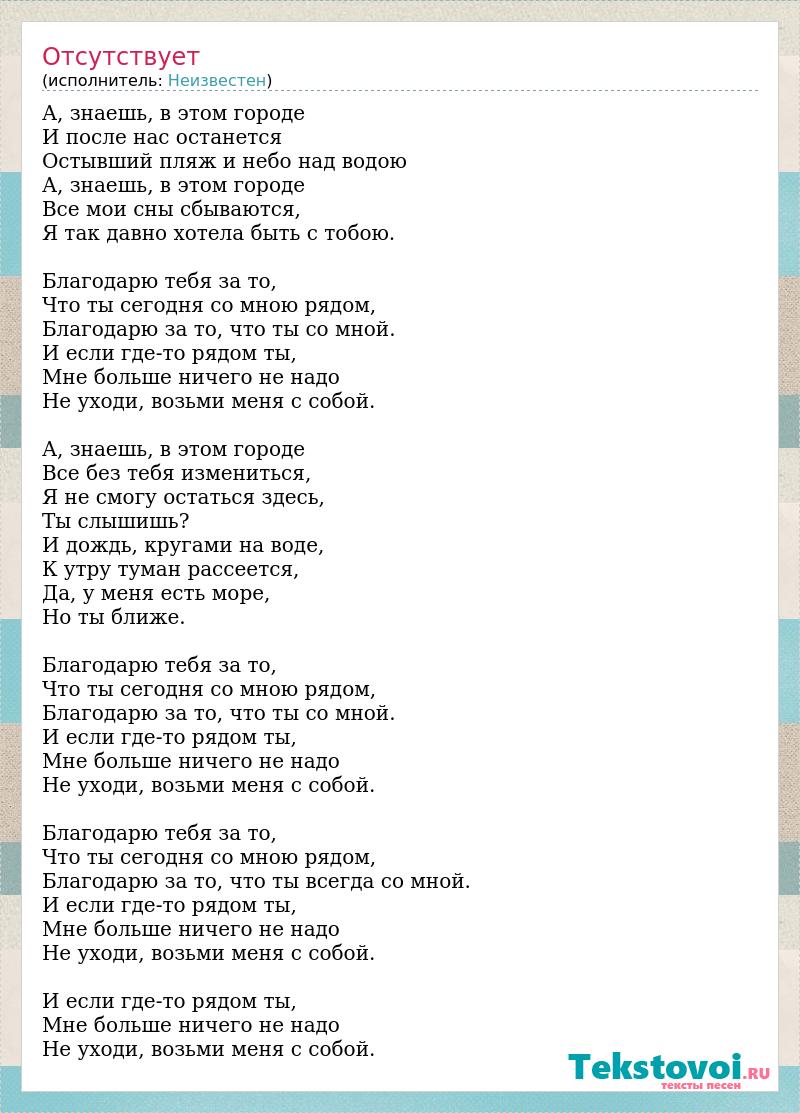 Отсутствует
(исполнитель: Неизвестен)

А, знаешь, в этом городе
И после нас останется
Остывший пляж и небо над водою
А, знаешь, в этом городе
Все мои сны сбываются,
Я так давно хотела быть с тобою.

Благодарю тебя за то,
Что ты сегодня со мною рядом,
Благодарю за то, что ты со мной.
И если где-то рядом ты,
Мне больше ничего не надо
Не уходи, возьми меня с собой.

А, знаешь, в этом городе
Все без тебя измениться,
Я не смогу остаться здесь,
Ты слышишь?
И дождь, кругами на воде,
К утру туман рассеется,
Да, у меня есть море,
Но ты ближе.

Благодарю тебя за то,
Что ты сегодня со мною рядом,
Благодарю за то, что ты со мной.
И если где-то рядом ты,
Мне больше ничего не надо
Не уходи, возьми меня с собой.

Благодарю тебя за то,
Что ты сегодня со мною рядом,
Благодарю за то, что ты всегда со мной.
И если где-то рядом ты,
Мне больше ничего не надо
Не уходи, возьми меня с собой.

И если где-то рядом ты,
Мне больше ничего не надо
Не уходи, возьми меня с собой.

Tekstovoi.RU
тексты песен